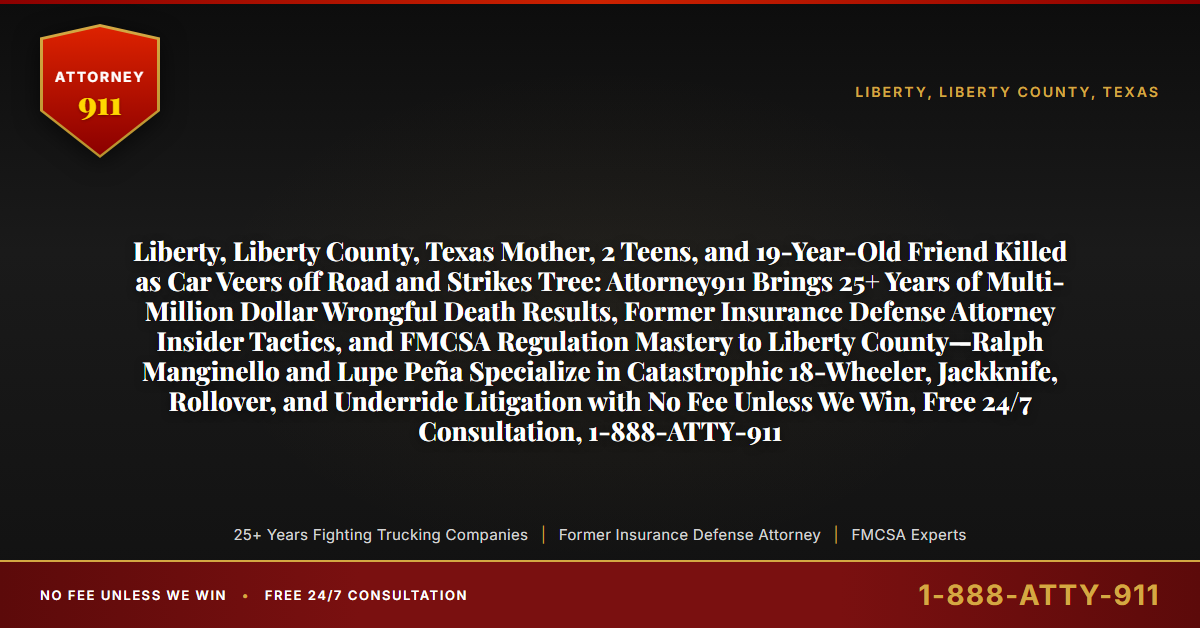 ATTORNEY
911

LIBERTY, LIBERTY COUNTY, TEXAS

Liberty, Liberty County, Texas Mother, 2 Teens, and 19-Year-Old Friend Killed as Car Veers off Road and Strikes Tree: Attorney911 Brings 25+ Years of Multi-Million Dollar Wrongful Death Results, Former Insurance Defense Attorney Insider Tactics, and FMCSA Regulation Mastery to Liberty County—Ralph Manginello and Lupe Peña Specialize in Catastrophic 18-Wheeler, Jackknife, Rollover, and Underride Litigation with No Fee Unless We Win, Free 24/7 Consultation, 1-888-ATTY-911

25+ Years Fighting Trucking Companies | Former Insurance Defense Attorney | FMCSA Experts

NO FEE UNLESS WE WIN • FREE 24/7 CONSULTATION

1-888-ATTY-911